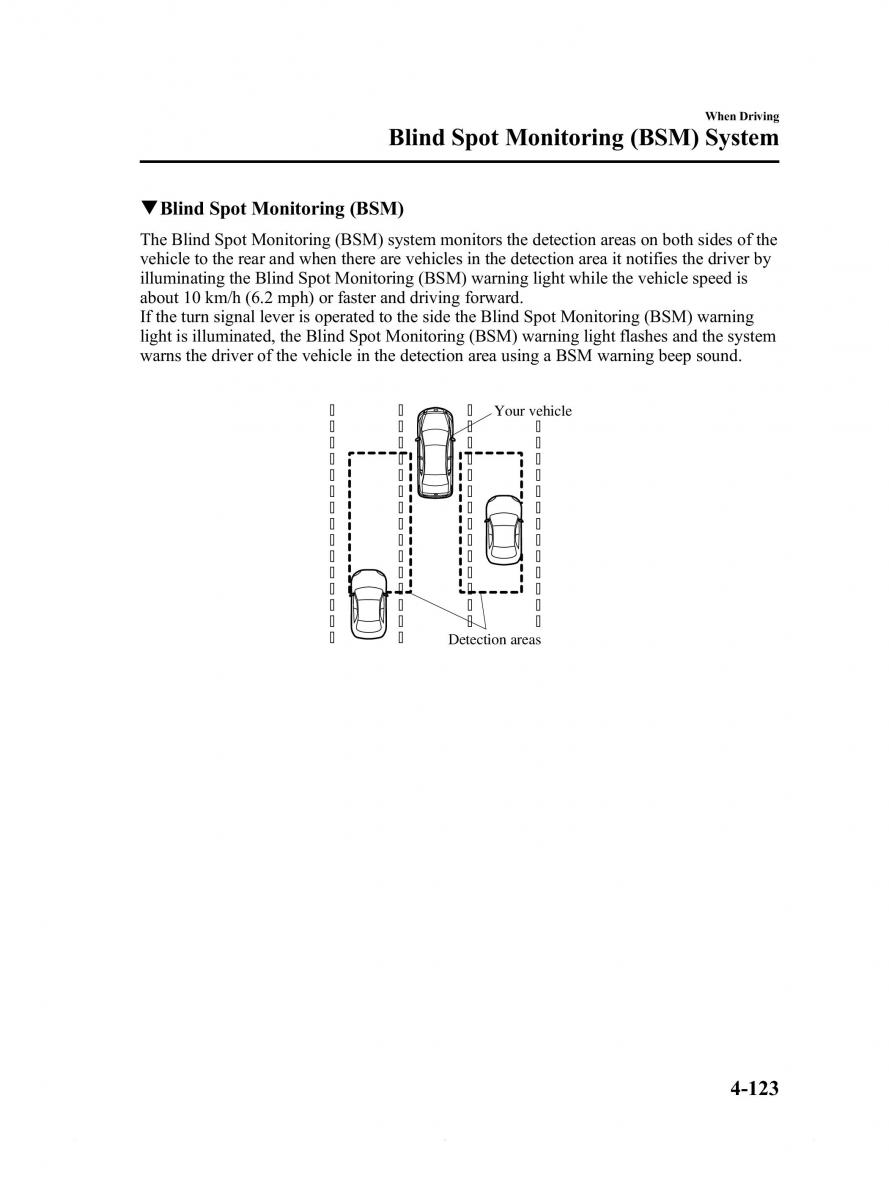 When Driving
Blind Spot Monitoring (BSM) System

▼Blind Spot Monitoring (BSM)

The Blind Spot Monitoring (BSM) system monitors the detection areas on both sides of the vehicle to the rear and when there are vehicles in the detection area it notifies the driver by illuminating the Blind Spot Monitoring (BSM) warning light while the vehicle speed is about 10 km/h (6.2 mph) or faster and driving forward.
If the turn signal lever is operated to the side the Blind Spot Monitoring (BSM) warning light is illuminated, the Blind Spot Monitoring (BSM) warning light flashes and the system warns the driver of the vehicle in the detection area using a BSM warning beep sound.

Your vehicle

Detection areas

4-123